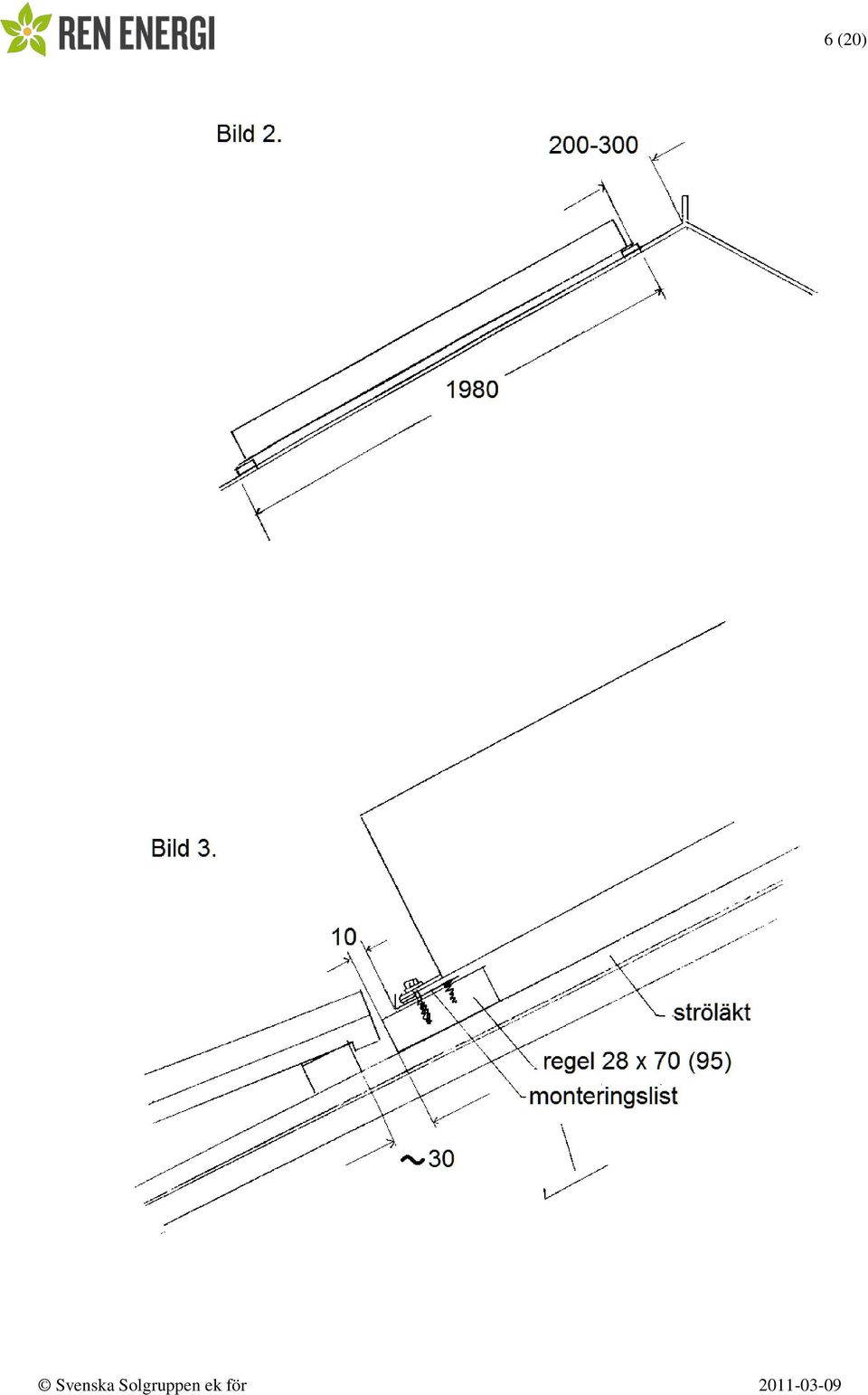 REN ENERGI

6 (20)

Bild 2.

200-300

1980

Bild 3.

10

ströläkt

regel 28 x 70 (95)

monteringslist

~30

© Svenska Solgruppen ek för

2011-03-09